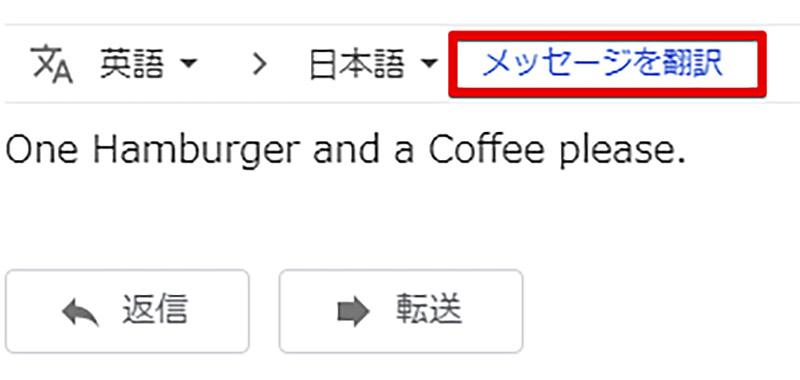 英語 > 日本語 メッセージを翻訳

One Hamburger and a Coffee please.

返信 転送